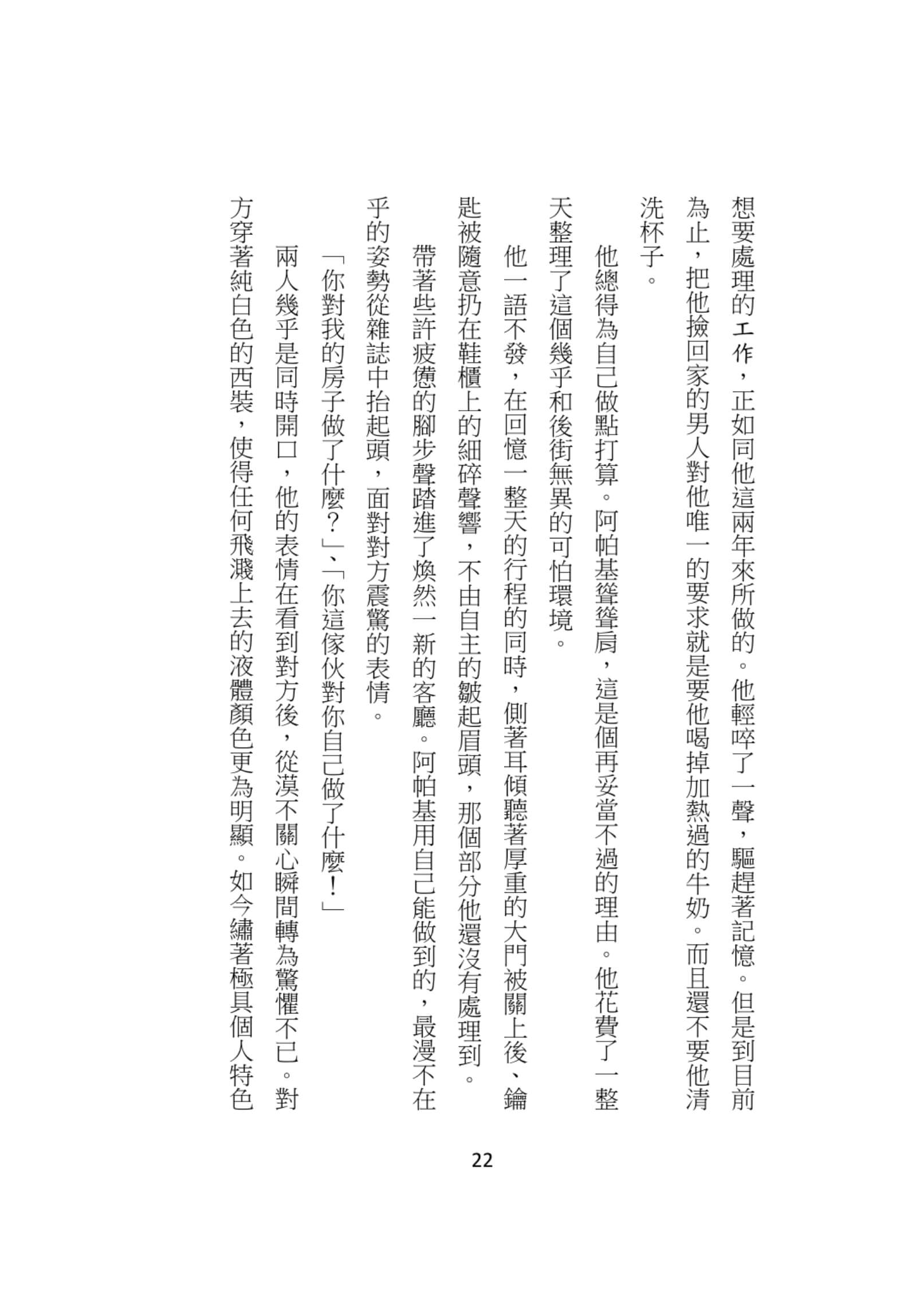 想要處理的工作，正如同他這兩年來所做的。他輕啐了一聲，驅趕著記憶。但是到目前為止，把他撿回家的男人對他唯一的要求就是要他喝掉加熱過的牛奶。而且還不要他清洗杯子。

他總得為自己做點打算。阿帕基聳聳肩，這是個再妥當不過的理由。他花費了一整天整理了這個幾乎和後街無異的可怕環境。

他一語不發，在回憶一整天的行程的同時，側著耳傾聽著厚重的大門被關上後、鑰匙被隨意扔在鞋櫃上的細碎聲響，不由自主的皺起眉頭，那個部分他還沒有處理到。

帶著些許疲憊的腳步聲踏進了煥然一新的客廳。阿帕基用自己能做到的，最漫不在乎的姿勢從雜誌中抬起頭，面對對方震驚的表情。

「你對我的房子做了什麼？」、「你這傢伙對你自己做了什麼！」

兩人幾乎是同時開口，他的表情在看到對方後，從漠不關心瞬間轉為驚懼不已。對方穿著純白色的西裝，使得任何飛濺上去的液體顏色更為明顯。如今繡著極具個人特色

22